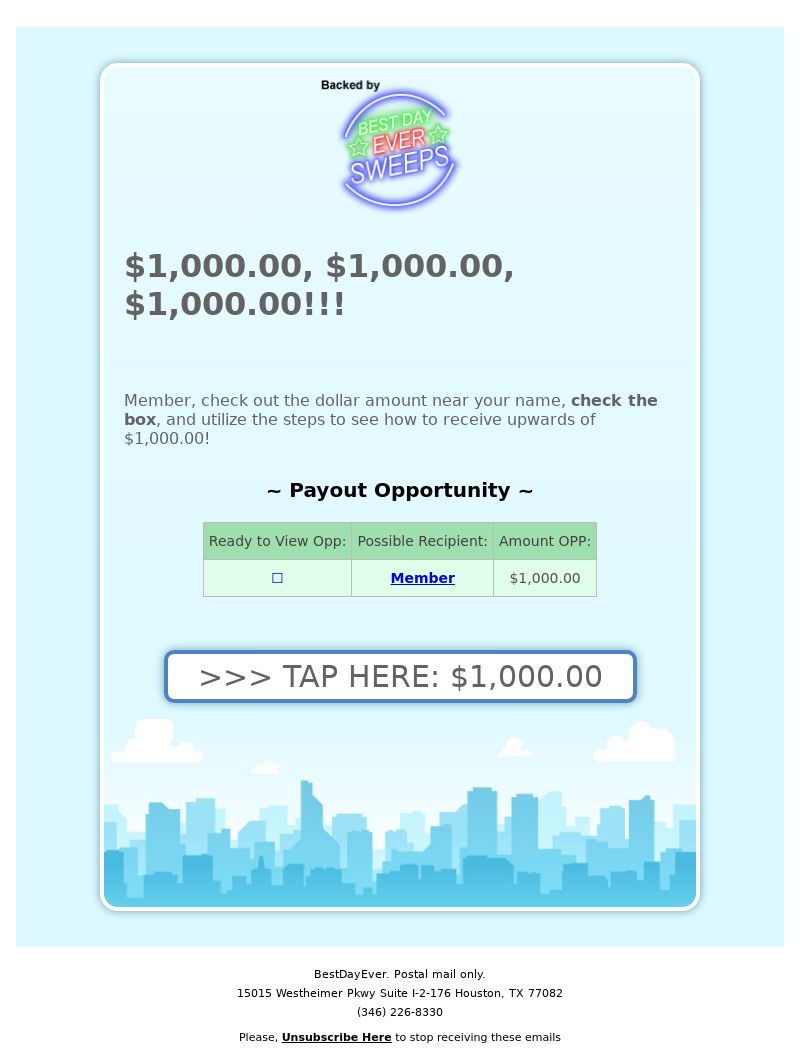 Backed by

BEST DAY EVER SWEEPS

$1,000.00, $1,000.00, $1,000.00!!!

Member, check out the dollar amount near your name, check the box, and utilize the steps to see how to receive upwards of $1,000.00!

~ Payout Opportunity ~

| Ready to View Opp: | Possible Recipient: | Amount OPP: |
|---|---|---|
| ☐ | Member | $1,000.00 |

>>> TAP HERE: $1,000.00

BestDayEver. Postal mail only.
15015 Westheimer Pkwy Suite I-2-176 Houston, TX 77082
(346) 226-8330

Please, Unsubscribe Here to stop receiving these emails